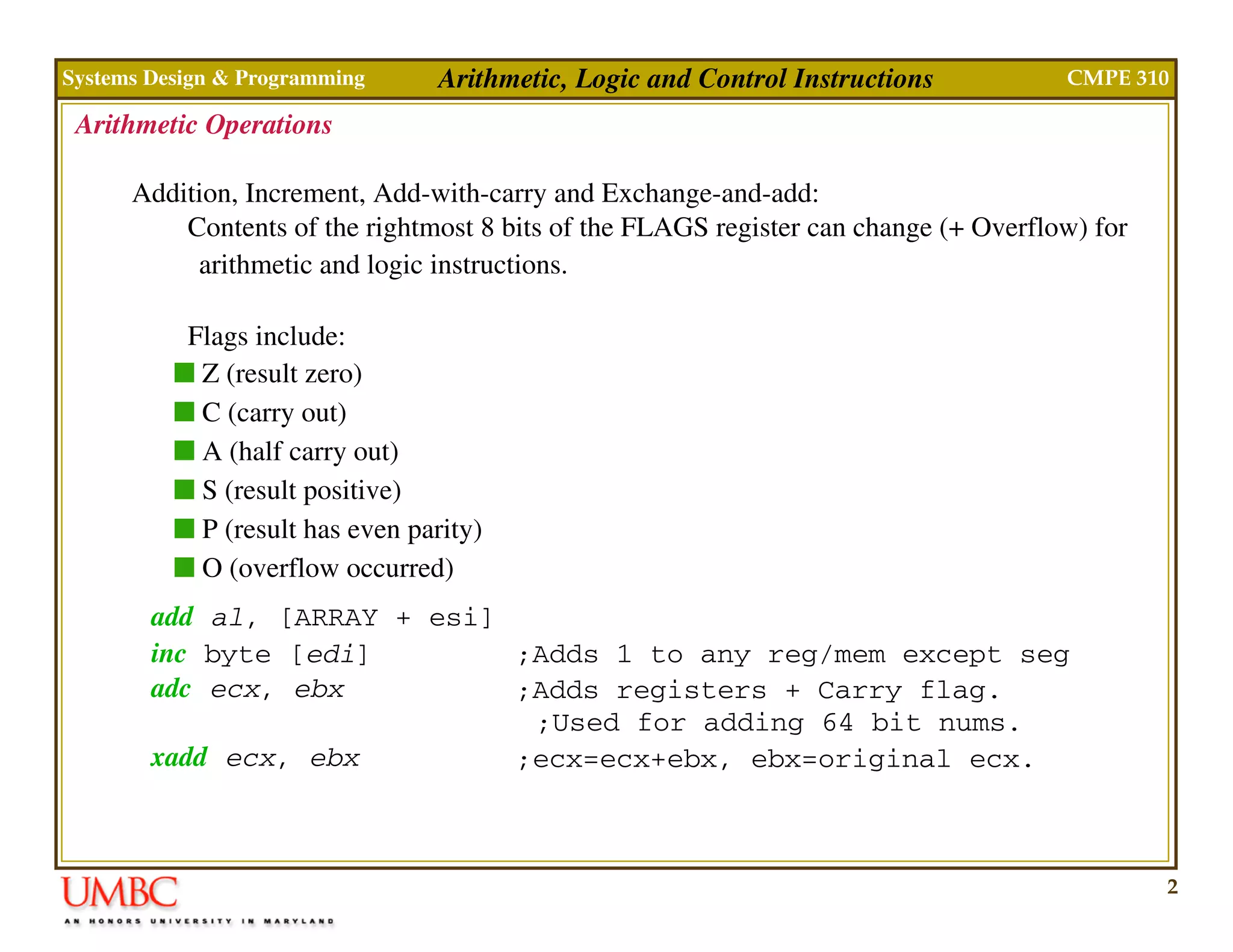 Systems Design & Programming Arithmetic, Logic and Control Instructions CMPE 310

Arithmetic Operations

Addition, Increment, Add-with-carry and Exchange-and-add:

Contents of the rightmost 8 bits of the FLAGS register can change (+ Overflow) for arithmetic and logic instructions.

Flags include:

Z (result zero)

C (carry out)

A (half carry out)

S (result positive)

P (result has even parity)

O (overflow occurred)

add al, [ARRAY + esi]
inc byte [edi] ;Adds 1 to any reg/mem except seg
adc ecx, ebx ;Adds registers + Carry flag.
;Used for adding 64 bit nums.
xadd ecx, ebx ;ecx=ecx+ebx, ebx=original ecx.

UMBC
AN HONORS UNIVERSITY IN MARYLAND

2